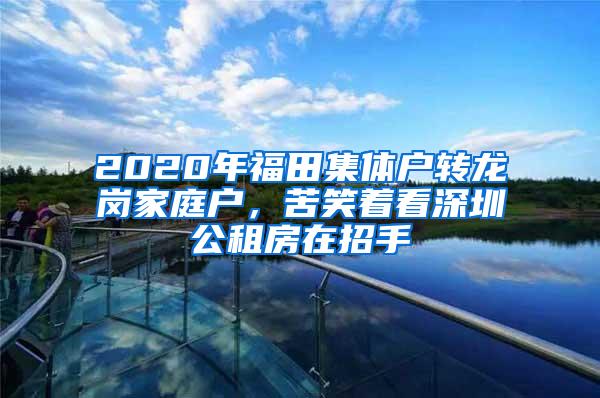 2020年福田集体户转龙岗家庭户，苦笑着看深圳公租房在招手